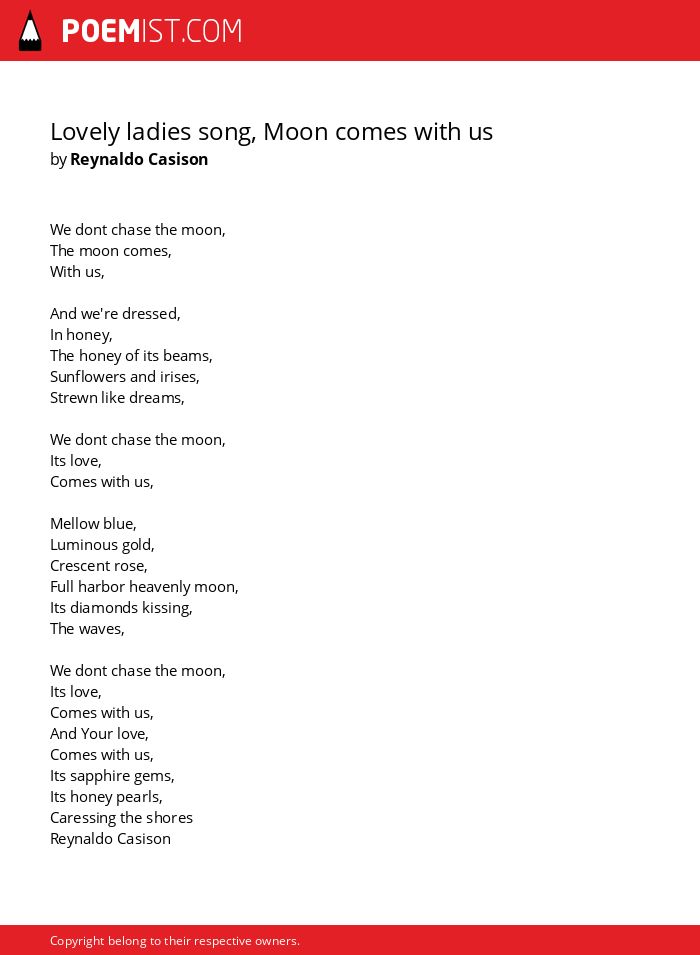 POEMIST.COM

Lovely ladies song, Moon comes with us
by Reynaldo Casison

We dont chase the moon,
The moon comes,
With us,

And we're dressed,
In honey,
The honey of its beams,
Sunflowers and irises,
Strewn like dreams,

We dont chase the moon,
Its love,
Comes with us,

Mellow blue,
Luminous gold,
Crescent rose,
Full harbor heavenly moon,
Its diamonds kissing,
The waves,

We dont chase the moon,
Its love,
Comes with us,
And Your love,
Comes with us,
Its sapphire gems,
Its honey pearls,
Caressing the shores
Reynaldo Casison

Copyright belong to their respective owners.